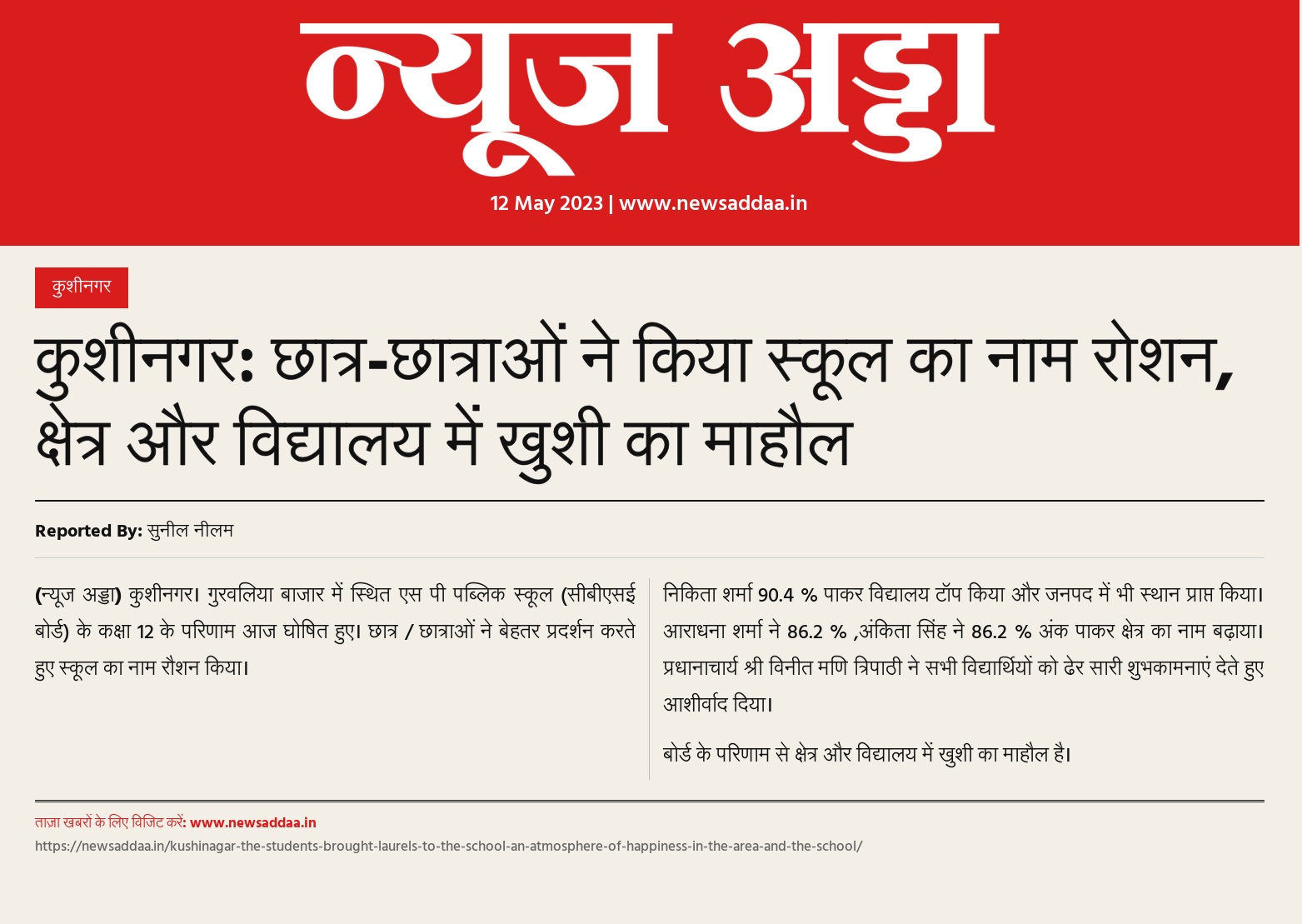 न्यूज अड्डा

12 May 2023 | www.newsaddaa.in

कुशीनगर

कुशीनगर: छात्र-छात्राओं ने किया स्कूल का नाम रोशन, क्षेत्र और विद्यालय में खुशी का माहौल

Reported By: सुनील नीलम

(न्यूज अड्डा) कुशीनगर। गुरवलिया बाजार में स्थित एस पी पब्लिक स्कूल (सीबीएसई बोर्ड) के कक्षा 12 के परिणाम आज घोषित हुए। छात्र / छात्राओं ने बेहतर प्रदर्शन करते हुए स्कूल का नाम रौशन किया।

निकिता शर्मा 90.4 % पाकर विद्यालय टॉप किया और जनपद में भी स्थान प्राप्त किया। आराधना शर्मा ने 86.2 % ,अंकिता सिंह ने 86.2 % अंक पाकर क्षेत्र का नाम बढ़ाया। प्रधानाचार्य श्री विनीत मणि त्रिपाठी ने सभी विद्यार्थियों को ढेर सारी शुभकामनाएं देते हुए आशीर्वाद दिया।

बोर्ड के परिणाम से क्षेत्र और विद्यालय में खुशी का माहौल है।

ताज़ा खबरों के लिए विजिट करें: www.newsaddaa.in
https://newsaddaa.in/kushinagar-the-students-brought-laurels-to-the-school-an-atmosphere-of-happiness-in-the-area-and-the-school/